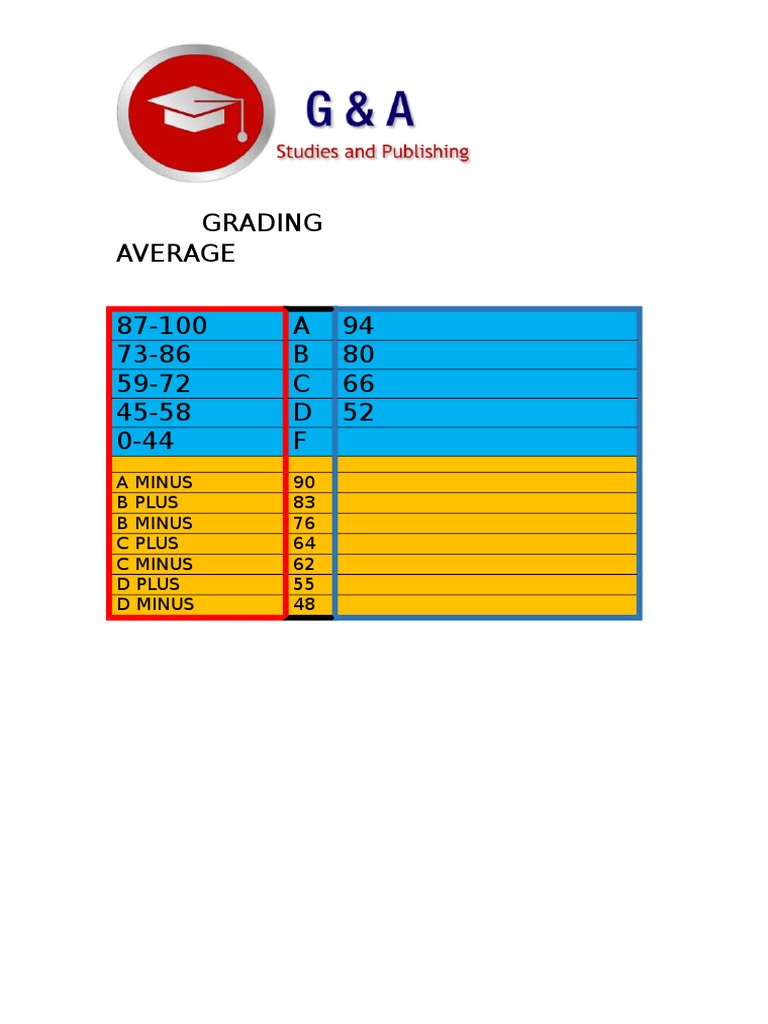 G & A
Studies and Publishing

GRADING AVERAGE

| 87-100 | A | 94 |
|---|---|---|
| 73-86 | B | 80 |
| 59-72 | C | 66 |
| 45-58 | D | 52 |
| 0-44 | F | |
| | | |
| A MINUS | 90 | |
| B PLUS | 83 | |
| B MINUS | 76 | |
| C PLUS | 64 | |
| C MINUS | 62 | |
| D PLUS | 55 | |
| D MINUS | 48 | |